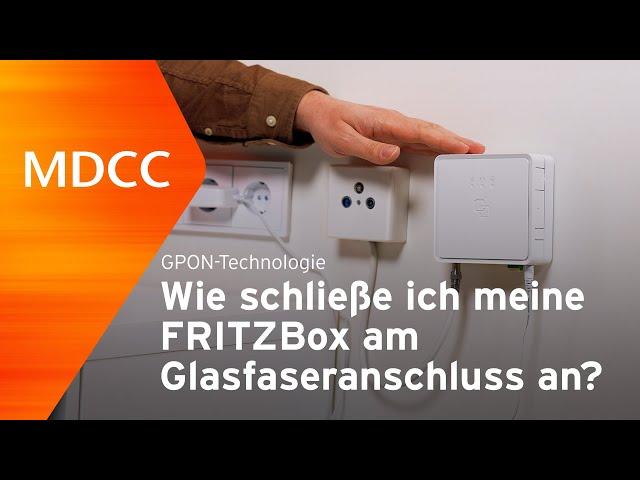 MDCC

GPON-Technologie

Wie schließe ich meine FRITZBox am Glasfaseranschluss an?